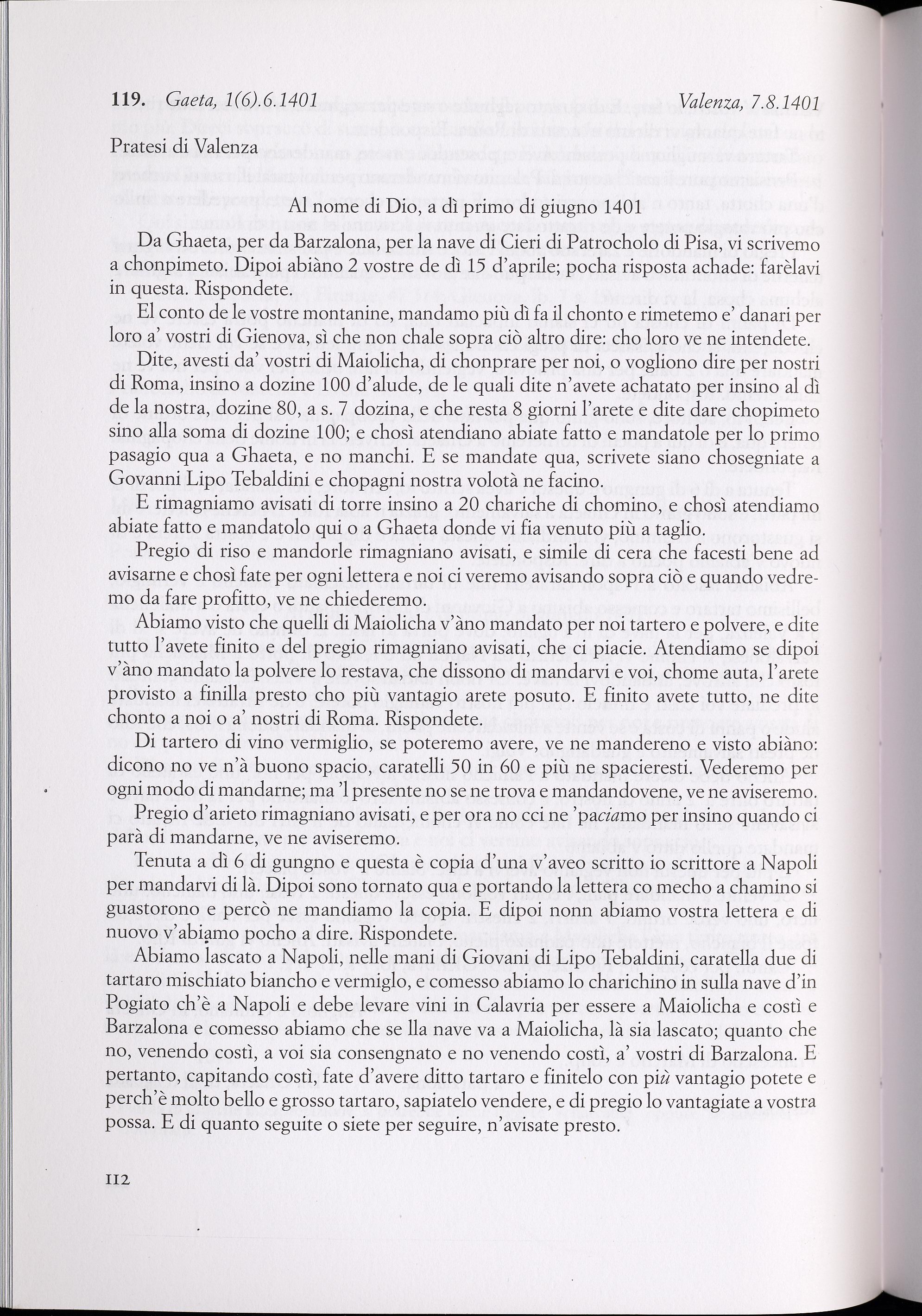 119. Gaeta, 1(6).6.1401 Valenza, 7.8.1401

Pratesi di Valenza

Al nome di Dio, a dì primo di giugno 1401

Da Ghaeta, per da Barzalona, per la nave di Cieri di Patrocholo di Pisa, vi scrivemo a chonpimeto. Dipoi abiàno 2 vostre de dì 15 d'aprile; pocha risposta achade: farèlavi in questa. Rispondete.

El conto de le vostre montanine, mandamo più dì fa il chonto e rimetemo e' danari per loro a' vostri di Gienova, sì che non chale sopra ciò altro dire: cho loro ve ne intendete.

Dite, avesti da' vostri di Maiolicha, di chonprare per noi, o vogliono dire per nostri di Roma, insino a dozine 100 d'alude, de le quali dite n'avete achatato per insino al dì de la nostra, dozine 80, a s. 7 dozina, e che resta 8 giorni l'arete e dite dare chopimeto sino alla soma di dozine 100; e chosì atendiano abiate fatto e mandatole per lo primo pasagio qua a Ghaeta, e no manchi. E se mandate qua, scrivete siano chosegniate a Govanni Lipo Tebaldini e chopagni nostra volotà ne facino.

E rimagniamo avisati di torre insino a 20 chariche di chomino, e chosì atendiamo abiate fatto e mandatolo qui o a Ghaeta donde vi fia venuto più a taglio.

Pregio di riso e mandorle rimagniano avisati, e simile di cera che facesti bene ad avisarne e chosì fate per ogni lettera e noi ci veremo avisando sopra ciò e quando vedremo da fare profitto, ve ne chiederemo.

Abiamo visto che quelli di Maiolicha v'àno mandato per noi tartero e polvere, e dite tutto l'avete finito e del pregio rimagniano avisati, che ci piacie. Atendiamo se dipoi v'àno mandato la polvere lo restava, che dissono di mandarvi e voi, chome auta, l'arete provisto a finilla presto cho più vantagio arete posuto. E finito avete tutto, ne dite chonto a noi o a' nostri di Roma. Rispondete.

Di tartero di vino vermiglio, se poteremo avere, ve ne mandereno e visto abiàno: dicono no ve n'à buono spacio, caratelli 50 in 60 e più ne spacieresti. Vederemo per ogni modo di mandarne; ma 'l presente no se ne trova e mandandovene, ve ne aviseremo.

Pregio d'arieto rimagniano avisati, e per ora no cci ne 'paciamo per insino quando ci parà di mandarne, ve ne aviseremo.

Tenuta a dì 6 di gungno e questa è copia d'una v'aveo scritto io scrittore a Napoli per mandarvi di là. Dipoi sono tornato qua e portando la lettera co mecho a chamino si guastorono e percò ne mandiamo la copia. E dipoi nonn abiamo vostra lettera e di nuovo v'abiamo pocho a dire. Rispondete.

Abiamo lascato a Napoli, nelle mani di Giovani di Lipo Tebaldini, caratella due di tartaro mischiato biancho e vermiglo, e comesso abiamo lo charichino in sulla nave d'in Pogiato ch'è a Napoli e debe levare vini in Calavria per essere a Maiolicha e costì e Barzalona e comesso abiamo che se lla nave va a Maiolicha, là sia lascato; quanto che no, venendo costì, a voi sia consengnato e no venendo costì, a' vostri di Barzalona. E pertanto, capitando costì, fate d'avere ditto tartaro e finitelo con più vantagio potete e perch'è molto bello e grosso tartaro, sapiatelo vendere, e di pregio lo vantagiate a vostra possa. E di quanto seguite o siete per seguire, n'avisate presto.

112